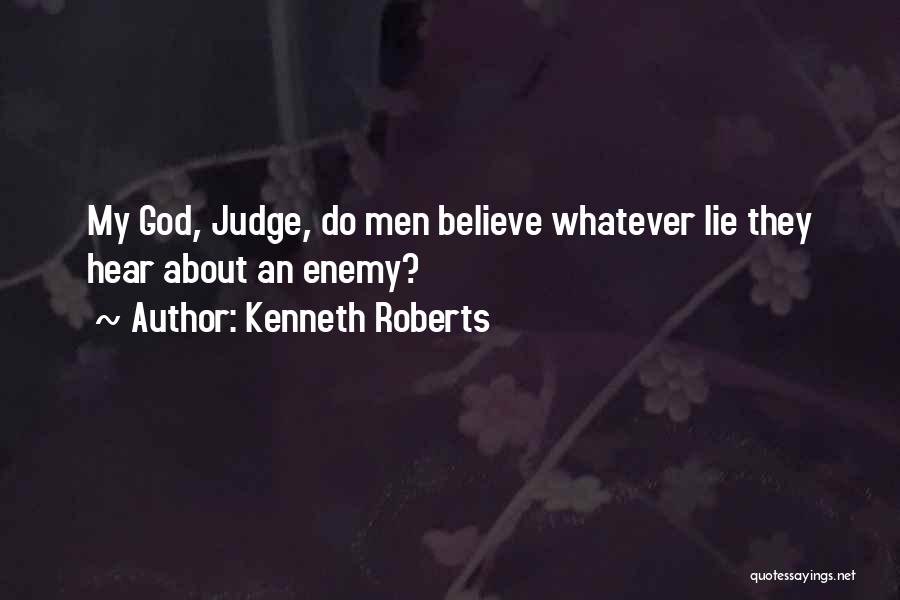 My God, Judge, do men believe whatever lie they hear about an enemy?

~ Author: Kenneth Roberts

quotessayings.net